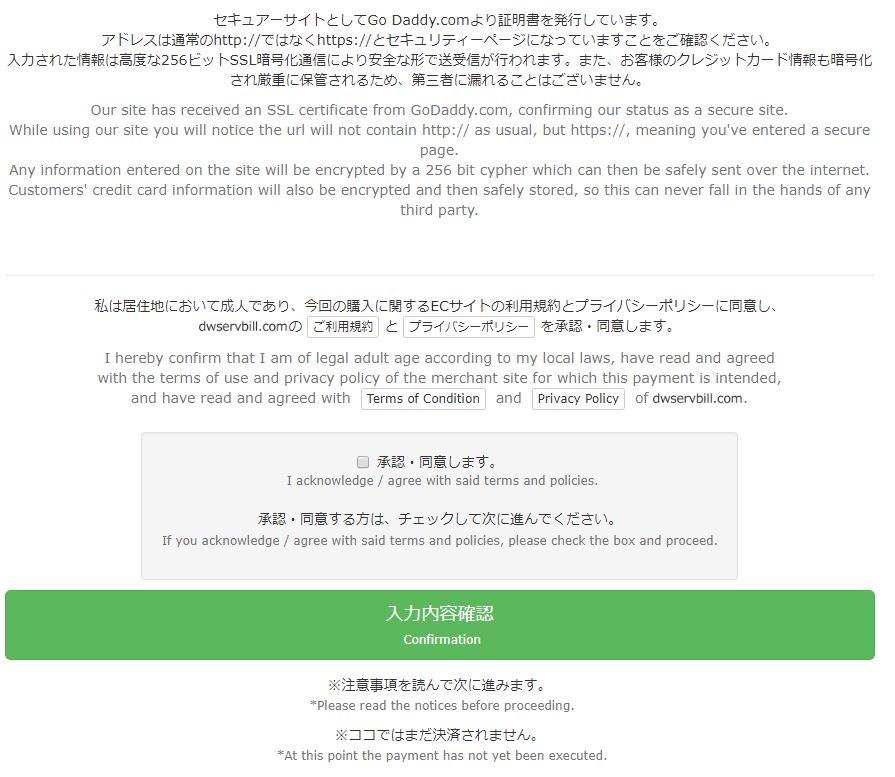 セキュアーサイトとしてGo Daddy.comより証明書を発行しています。
アドレスは通常のhttp://ではなくhttps://とセキュリティーページになっていますことをご確認ください。
入力された情報は高度な256ビットSSL暗号化通信により安全な形で送受信が行われます。また、お客様のクレジットカード情報も暗号化され厳重に保管されるため、第三者に漏れることはございません。

Our site has received an SSL certificate from GoDaddy.com, confirming our status as a secure site.
While using our site you will notice the url will not contain http:// as usual, but https://, meaning you've entered a secure page.
Any information entered on the site will be encrypted by a 256 bit cypher which can then be safely sent over the internet. Customers' credit card information will also be encrypted and then safely stored, so this can never fall in the hands of any third party.

私は居住地において成人であり、今回の購入に関するECサイトの利用規約とプライバシーポリシーに同意し、dwservbill.comの ご利用規約 と プライバシーポリシー を承認・同意します。

I hereby confirm that I am of legal adult age according to my local laws, have read and agreed with the terms of use and privacy policy of the merchant site for which this payment is intended, and have read and agreed with Terms of Condition and Privacy Policy of dwservbill.com.

承認・同意します。
I acknowledge / agree with said terms and policies.

承認・同意する方は、チェックして次に進んでください。
If you acknowledge / agree with said terms and policies, please check the box and proceed.

入力内容確認
Confirmation

※注意事項を読んで次に進みます。
*Please read the notices before proceeding.

※ココではまだ決済されません。
*At this point the payment has not yet been executed.